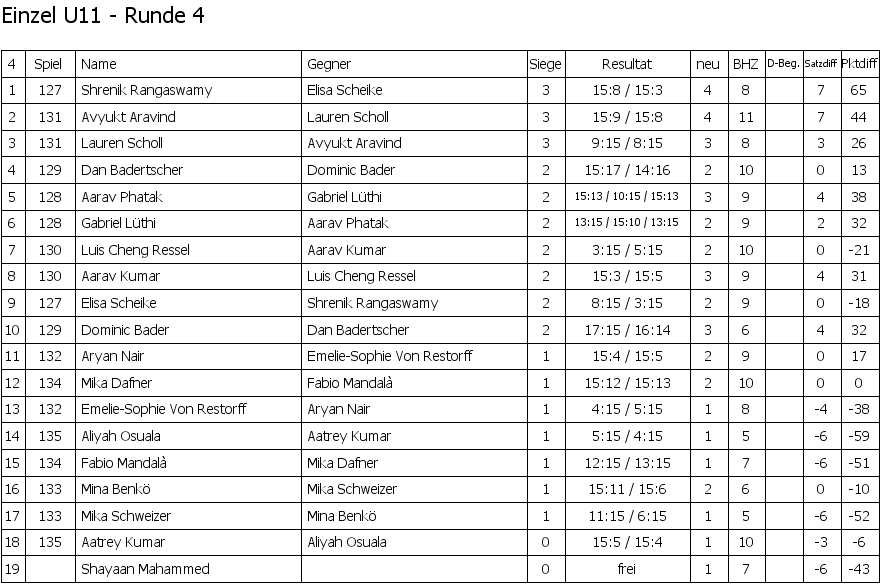 Einzel U11 - Runde 4

| 4 | Spiel | Name | Gegner | Siege | Resultat | neu | BHZ | D-Beg. | Satzdiff | Pktdiff |
|---|---|---|---|---|---|---|---|---|---|---|
| 1 | 127 | Shrenik Rangaswamy | Elisa Scheike | 3 | 15:8 / 15:3 | 4 | 8 | | 7 | 65 |
| 2 | 131 | Avyukt Aravind | Lauren Scholl | 3 | 15:9 / 15:8 | 4 | 11 | | 7 | 44 |
| 3 | 131 | Lauren Scholl | Avyukt Aravind | 3 | 9:15 / 8:15 | 3 | 8 | | 3 | 26 |
| 4 | 129 | Dan Badertscher | Dominic Bader | 2 | 15:17 / 14:16 | 2 | 10 | | 0 | 13 |
| 5 | 128 | Aarav Phatak | Gabriel Lüthi | 2 | 15:13 / 10:15 / 15:13 | 3 | 9 | | 4 | 38 |
| 6 | 128 | Gabriel Lüthi | Aarav Phatak | 2 | 13:15 / 15:10 / 13:15 | 2 | 9 | | 2 | 32 |
| 7 | 130 | Luis Cheng Ressel | Aarav Kumar | 2 | 3:15 / 5:15 | 2 | 10 | | 0 | -21 |
| 8 | 130 | Aarav Kumar | Luis Cheng Ressel | 2 | 15:3 / 15:5 | 3 | 9 | | 4 | 31 |
| 9 | 127 | Elisa Scheike | Shrenik Rangaswamy | 2 | 8:15 / 3:15 | 2 | 9 | | 0 | -18 |
| 10 | 129 | Dominic Bader | Dan Badertscher | 2 | 17:15 / 16:14 | 3 | 6 | | 4 | 32 |
| 11 | 132 | Aryan Nair | Emelie-Sophie Von Restorff | 1 | 15:4 / 15:5 | 2 | 9 | | 0 | 17 |
| 12 | 134 | Mika Dafner | Fabio Mandalà | 1 | 15:12 / 15:13 | 2 | 10 | | 0 | 0 |
| 13 | 132 | Emelie-Sophie Von Restorff | Aryan Nair | 1 | 4:15 / 5:15 | 1 | 8 | | -4 | -38 |
| 14 | 135 | Aliyah Osuala | Aatrey Kumar | 1 | 5:15 / 4:15 | 1 | 5 | | -6 | -59 |
| 15 | 134 | Fabio Mandalà | Mika Dafner | 1 | 12:15 / 13:15 | 1 | 7 | | -6 | -51 |
| 16 | 133 | Mina Benkö | Mika Schweizer | 1 | 15:11 / 15:6 | 2 | 6 | | 0 | -10 |
| 17 | 133 | Mika Schweizer | Mina Benkö | 1 | 11:15 / 6:15 | 1 | 5 | | -6 | -52 |
| 18 | 135 | Aatrey Kumar | Aliyah Osuala | 0 | 15:5 / 15:4 | 1 | 10 | | -3 | -6 |
| 19 | | Shayaan Mahammed | | 0 | frei | 1 | 7 | | -6 | -43 |